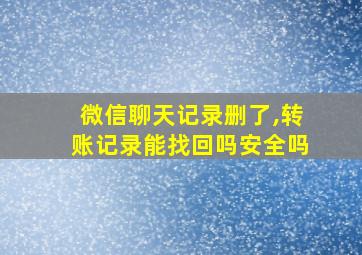 微信聊天记录删了,转账记录能找回吗安全吗